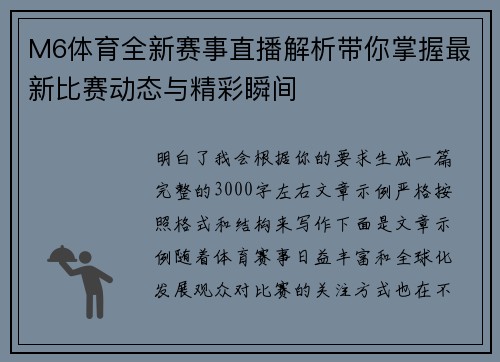 M6体育全新赛事直播解析带你掌握最新比赛动态与精彩瞬间

明白了我会根据你的要求生成一篇完整的3000字左右文章示例严格按照格式和结构来写作下面是文章示例随着体育赛事日益丰富和全球化发展观众对比赛的关注方式也在不